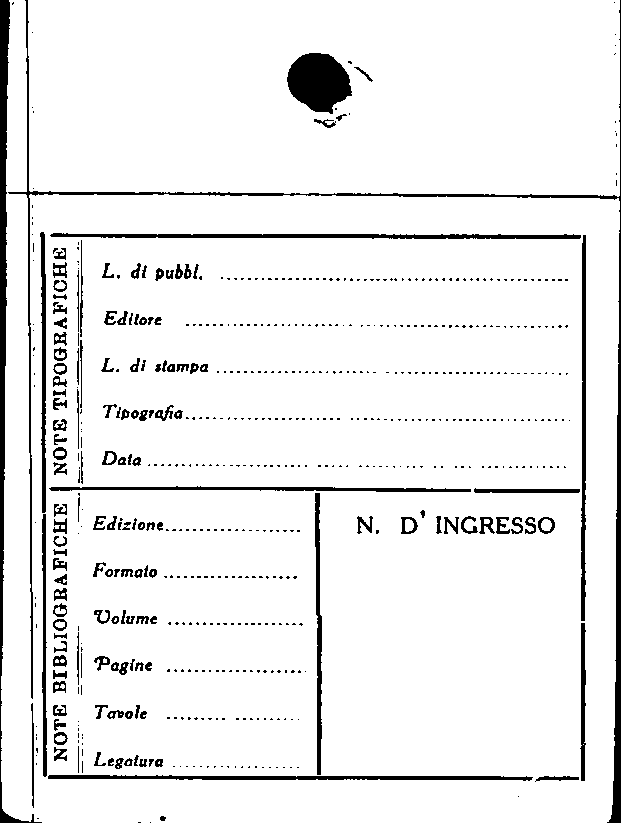 NOTE TIPOGRAFICHE

L. di pubbl. ____

Editore ____

L. di stampa ____

Tipografia ____

Data ____

NOTE BIBLIOGRAFICHE

Edizione ____

Formato ____

Volume ____

Pagine ____

Tavole ____

Legatura ____

N. D' INGRESSO